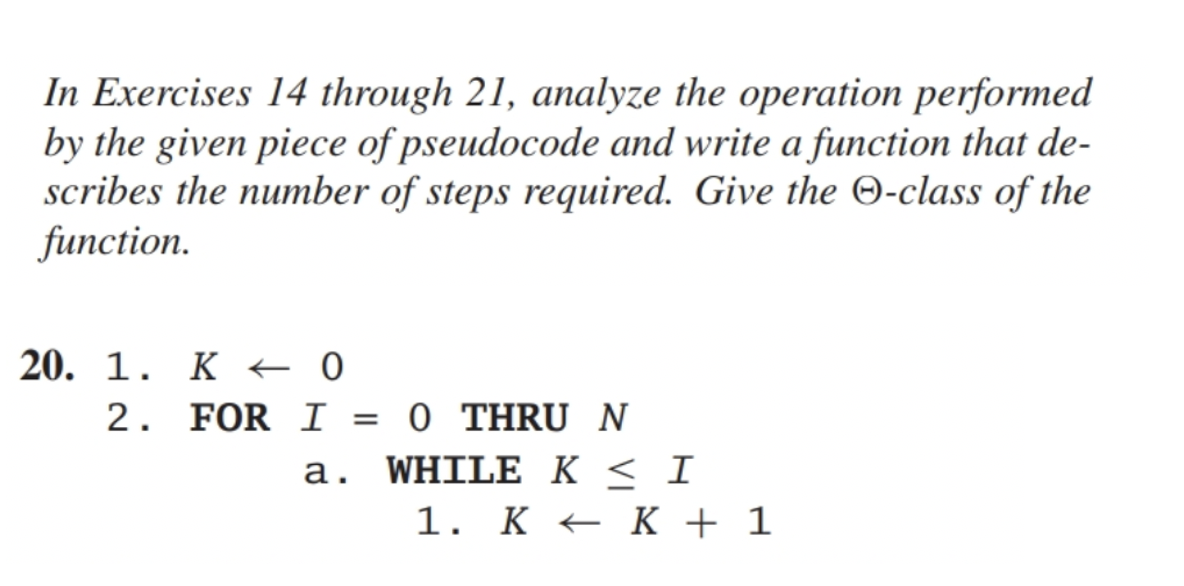 In Exercises 14 through 21, analyze the operation performed by the given piece of pseudocode and write a function that describes the number of steps required. Give the $\Theta$-class of the function.

20. 1. $K \leftarrow 0$
2. FOR $I = 0$ THRU $N$
a. WHILE $K \leq I$
1. $K \leftarrow K + 1$